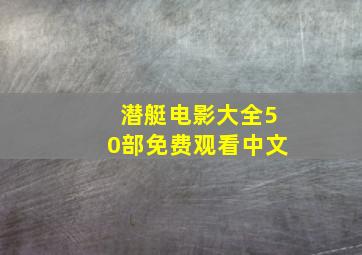 潜艇电影大全50部免费观看中文